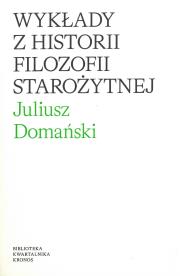 WYKŁADY
Z HISTORII
FILOZOFII
STAROŻYTNEJ

Juliusz
Domański

BIBLIOTEKA
KWARTALNIKA
KRONOS